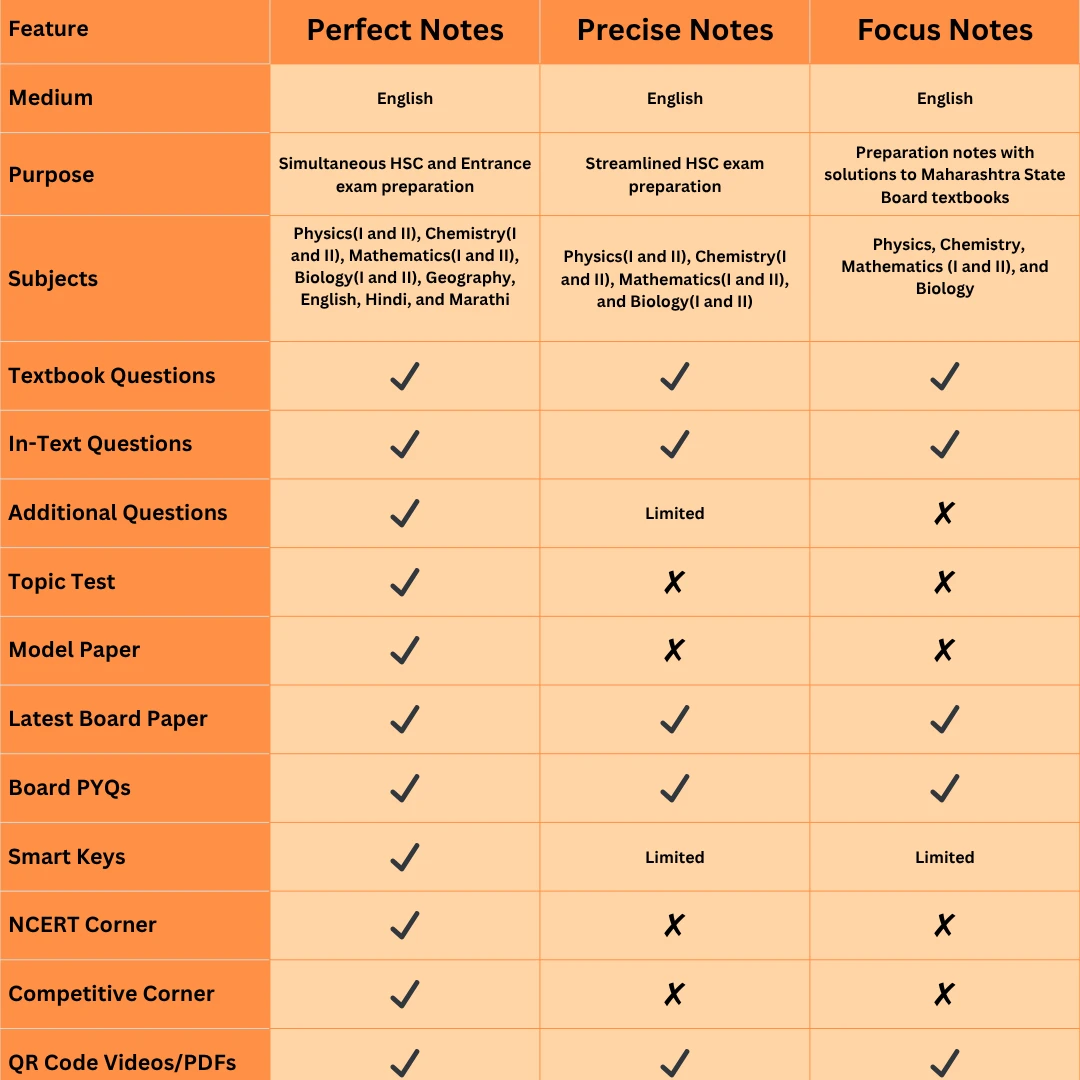 | Feature | Perfect Notes | Precise Notes | Focus Notes |
|---|---|---|---|
| Medium | English | English | English |
| Purpose | Simultaneous HSC and Entrance exam preparation | Streamlined HSC exam preparation | Preparation notes with solutions to Maharashtra State Board textbooks |
| Subjects | Physics(I and II), Chemistry(I and II), Mathematics(I and II), Biology(I and II), Geography, English, Hindi, and Marathi | Physics(I and II), Chemistry(I and II), Mathematics(I and II), and Biology(I and II) | Physics, Chemistry, Mathematics (I and II), and Biology |
| Textbook Questions | ✓ | ✓ | ✓ |
| In-Text Questions | ✓ | ✓ | ✓ |
| Additional Questions | ✓ | Limited | ✗ |
| Topic Test | ✓ | ✗ | ✗ |
| Model Paper | ✓ | ✗ | ✗ |
| Latest Board Paper | ✓ | ✓ | ✓ |
| Board PYQs | ✓ | ✓ | ✓ |
| Smart Keys | ✓ | Limited | Limited |
| NCERT Corner | ✓ | ✗ | ✗ |
| Competitive Corner | ✓ | ✗ | ✗ |
| QR Code Videos/PDFs | ✓ | ✓ | ✓ |